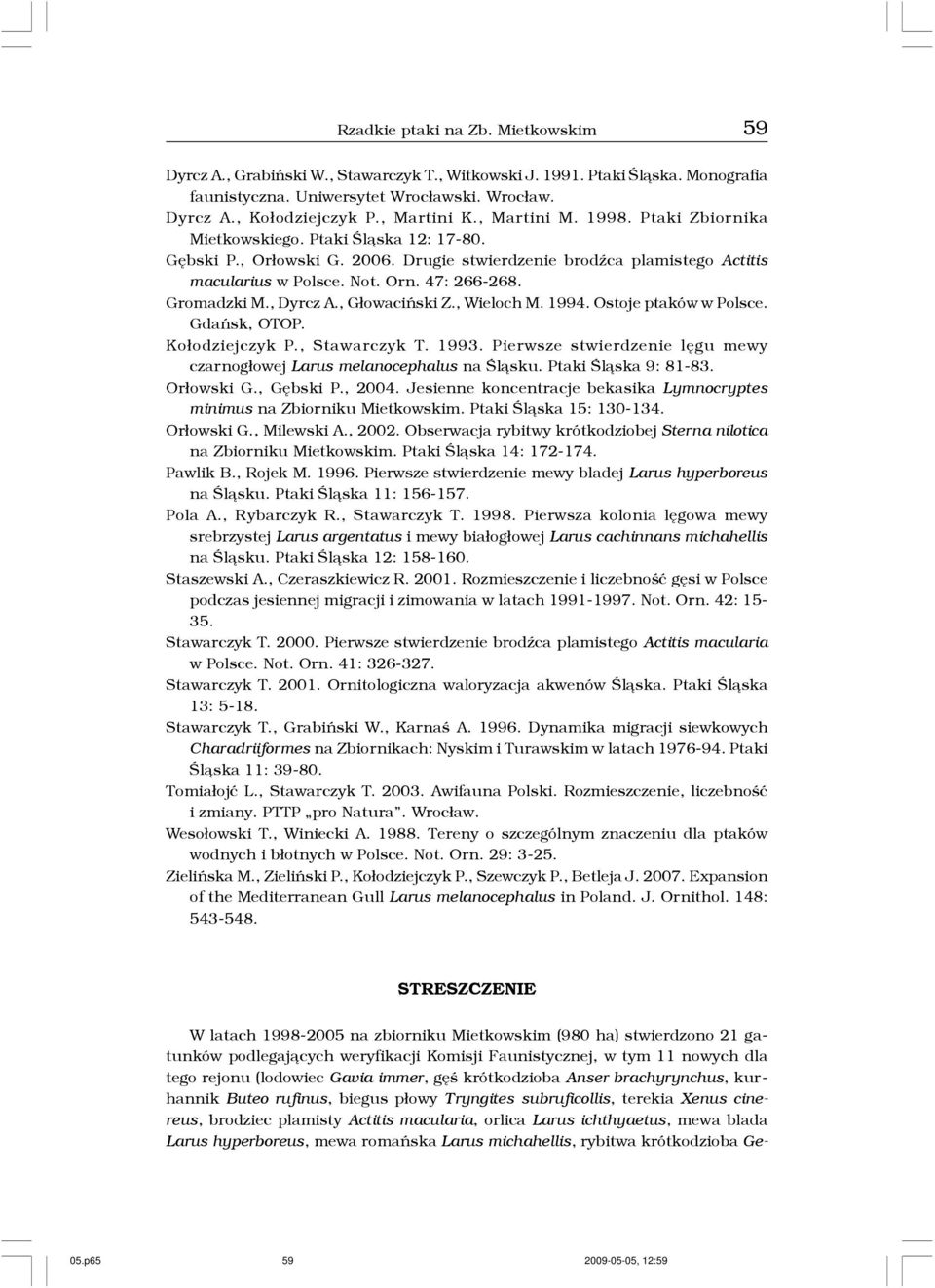 Rzadkie ptaki na Zb. Mietkowskim 59

Dyrcz A., Grabiński W., Stawarczyk T., Witkowski J. 1991. Ptaki Śląska. Monografia faunistyczna. Uniwersytet Wrocławski. Wrocław.

Dyrcz A., Kołodziejczyk P., Martini K., Martini M. 1998. Ptaki Zbiornika Mietkowskiego. Ptaki Śląska 12: 17-80.

Gębski P., Orłowski G. 2006. Drugie stwierdzenie brodźca plamistego Actitis macularius w Polsce. Not. Orn. 47: 266-268.

Gromadzki M., Dyrcz A., Głowaciński Z., Wieloch M. 1994. Ostoje ptaków w Polsce. Gdańsk, OTOP.

Kołodziejczyk P., Stawarczyk T. 1993. Pierwsze stwierdzenie lęgu mewy czarnogłowej Larus melanocephalus na Śląsku. Ptaki Śląska 9: 81-83.

Orłowski G., Gębski P., 2004. Jesienne koncentracje bekasika Lymnocryptes minimus na Zbiorniku Mietkowskim. Ptaki Śląska 15: 130-134.

Orłowski G., Milewski A., 2002. Obserwacja rybitwy krótkodziobej Sterna nilotica na Zbiorniku Mietkowskim. Ptaki Śląska 14: 172-174.

Pawlik B., Rojek M. 1996. Pierwsze stwierdzenie mewy bladej Larus hyperboreus na Śląsku. Ptaki Śląska 11: 156-157.

Pola A., Rybarczyk R., Stawarczyk T. 1998. Pierwsza kolonia lęgowa mewy srebrzystej Larus argentatus i mewy białogłowej Larus cachinnans michahellis na Śląsku. Ptaki Śląska 12: 158-160.

Staszewski A., Czeraszkiewicz R. 2001. Rozmieszczenie i liczebność gęsi w Polsce podczas jesiennej migracji i zimowania w latach 1991-1997. Not. Orn. 42: 15-35.

Stawarczyk T. 2000. Pierwsze stwierdzenie brodźca plamistego Actitis macularia w Polsce. Not. Orn. 41: 326-327.

Stawarczyk T. 2001. Ornitologiczna waloryzacja akwenów Śląska. Ptaki Śląska 13: 5-18.

Stawarczyk T., Grabiński W., Karnaś A. 1996. Dynamika migracji siewkowych Charadriiformes na Zbiornikach: Nyskim i Turawskim w latach 1976-94. Ptaki Śląska 11: 39-80.

Tomiałojć L., Stawarczyk T. 2003. Awifauna Polski. Rozmieszczenie, liczebność i zmiany. PTTP „pro Natura". Wrocław.

Wesołowski T., Winiecki A. 1988. Tereny o szczególnym znaczeniu dla ptaków wodnych i błotnych w Polsce. Not. Orn. 29: 3-25.

Zielińska M., Zieliński P., Kołodziejczyk P., Szewczyk P., Betleja J. 2007. Expansion of the Mediterranean Gull Larus melanocephalus in Poland. J. Ornithol. 148: 543-548.

STRESZCZENIE

W latach 1998-2005 na zbiorniku Mietkowskim (980 ha) stwierdzono 21 gatunków podlegających weryfikacji Komisji Faunistycznej, w tym 11 nowych dla tego rejonu (lodowiec Gavia immer, gęś krótkodzioba Anser brachyrynchus, kurhannik Buteo rufinus, biegus płowy Tryngites subruficollis, terekia Xenus cinereus, brodziec plamisty Actitis macularia, orlica Larus ichthyaetus, mewa blada Larus hyperboreus, mewa romańska Larus michahellis, rybitwa krótkodzioba Ge-

05.p65 59 2009-05-05, 12:59